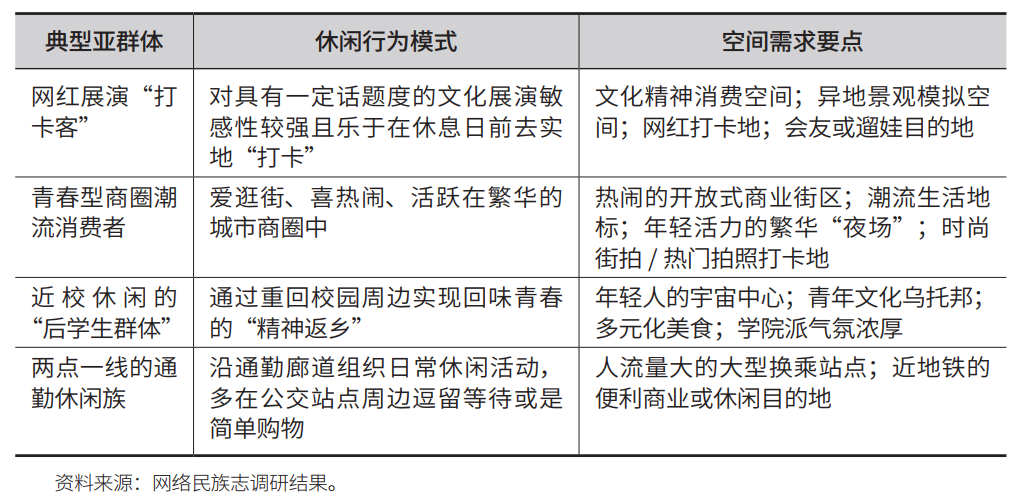 | 典型亚群体 | 休闲行为模式 | 空间需求要点 |
|---|---|---|
| 网红展演“打卡客” | 对具有一定话题度的文化展演敏感性较强且乐于在休息日前去实地“打卡” | 文化精神消费空间；异地景观模拟空间；网红打卡地；会友或遛娃目的地 |
| 青春型商圈潮流消费者 | 爱逛街、喜热闹、活跃在繁华的城市商圈中 | 热闹的开放式商业街区；潮流生活地标；年轻活力的繁华“夜场”；时尚街拍 / 热门拍照打卡地 |
| 近校休闲的“后学生群体” | 通过重回校园周边实现回味青春的“精神返乡” | 年轻人的宇宙中心；青年文化乌托邦；多元化美食；学院派气氛浓厚 |
| 两点一线的通勤休闲族 | 沿通勤廊道组织日常休闲活动，多在公交站点周边逗留等待或是简单购物 | 人流量大的大型换乘站点；近地铁的便利商业或休闲目的地 |

资料来源：网络民族志调研结果。